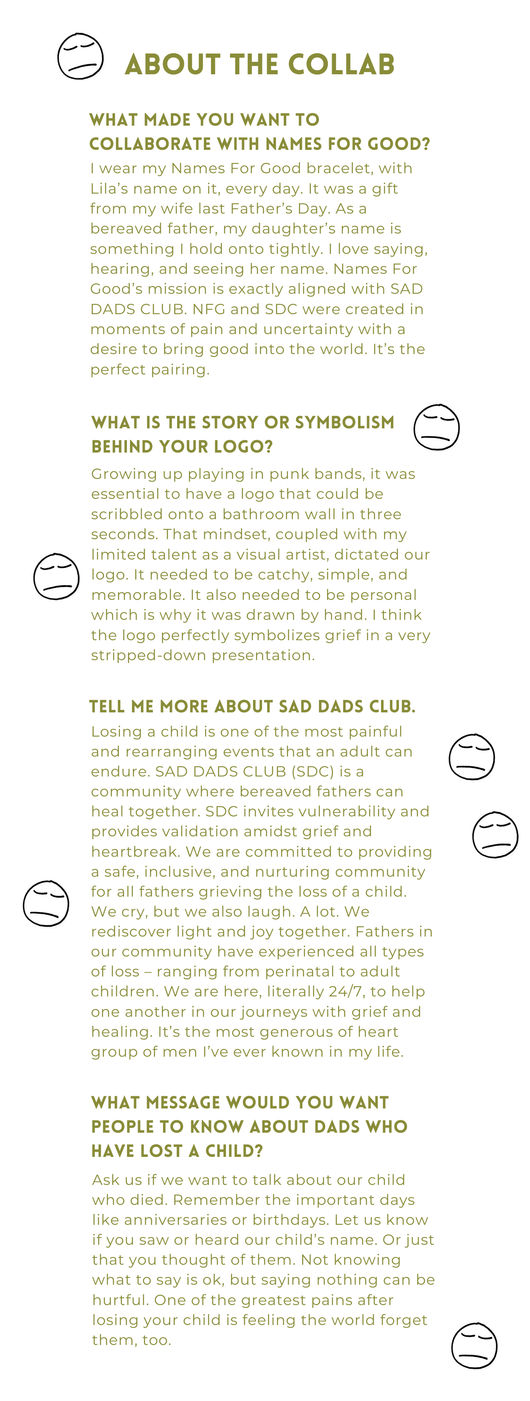 ABOUT THE COLLAB

WHAT MADE YOU WANT TO COLLABORATE WITH NAMES FOR GOOD?

I wear my Names For Good bracelet, with Lila's name on it, every day. It was a gift from my wife last Father's Day. As a bereaved father, my daughter's name is something I hold onto tightly. I love saying, hearing, and seeing her name. Names For Good's mission is exactly aligned with SAD DADS CLUB. NFG and SDC were created in moments of pain and uncertainty with a desire to bring good into the world. It's the perfect pairing.

WHAT IS THE STORY OR SYMBOLISM BEHIND YOUR LOGO?

Growing up playing in punk bands, it was essential to have a logo that could be scribbled onto a bathroom wall in three seconds. That mindset, coupled with my limited talent as a visual artist, dictated our logo. It needed to be catchy, simple, and memorable. It also needed to be personal which is why it was drawn by hand. I think the logo perfectly symbolizes grief in a very stripped-down presentation.

TELL ME MORE ABOUT SAD DADS CLUB.

Losing a child is one of the most painful and rearranging events that an adult can endure. SAD DADS CLUB (SDC) is a community where bereaved fathers can heal together. SDC invites vulnerability and provides validation amidst grief and heartbreak. We are committed to providing a safe, inclusive, and nurturing community for all fathers grieving the loss of a child. We cry, but we also laugh. A lot. We rediscover light and joy together. Fathers in our community have experienced all types of loss – ranging from perinatal to adult children. We are here, literally 24/7, to help one another in our journeys with grief and healing. It's the most generous of heart group of men I've ever known in my life.

WHAT MESSAGE WOULD YOU WANT PEOPLE TO KNOW ABOUT DADS WHO HAVE LOST A CHILD?

Ask us if we want to talk about our child who died. Remember the important days like anniversaries or birthdays. Let us know if you saw or heard our child's name. Or just that you thought of them. Not knowing what to say is ok, but saying nothing can be hurtful. One of the greatest pains after losing your child is feeling the world forget them, too.